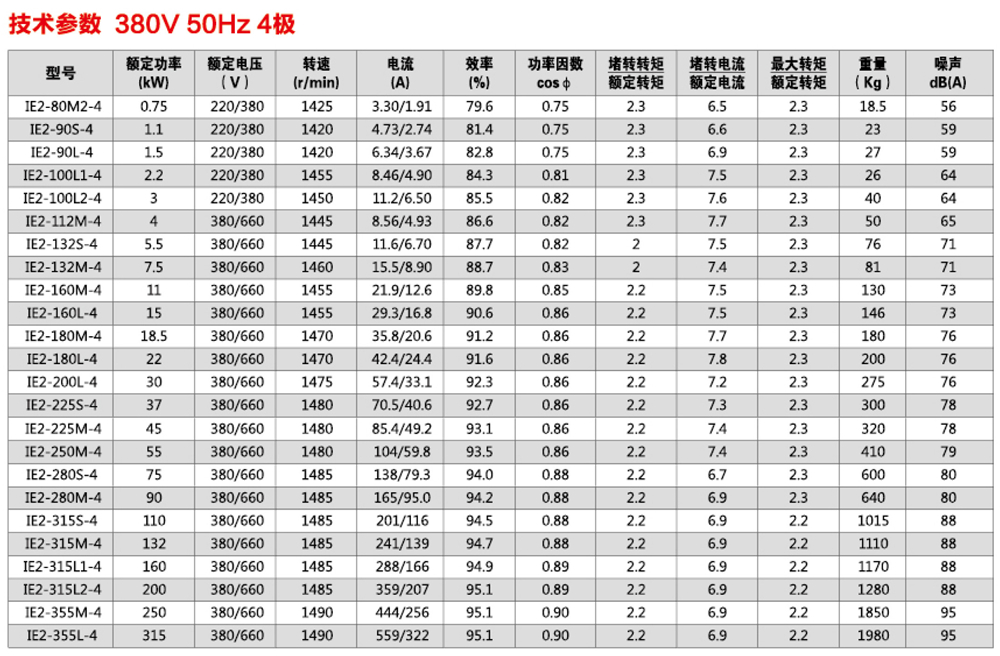 技术参数 380V 50Hz 4极

| 型号 | 额定功率 (kW) | 额定电压 (V) | 转速 (r/min) | 电流 (A) | 效率 (%) | 功率因数 cos φ | 堵转转矩 额定转矩 | 堵转电流 额定电流 | 最大转矩 额定转矩 | 重量 (Kg) | 噪声 dB(A) |
|---|---|---|---|---|---|---|---|---|---|---|---|
| IE2-80M2-4 | 0.75 | 220/380 | 1425 | 3.30/1.91 | 79.6 | 0.75 | 2.3 | 6.5 | 2.3 | 18.5 | 56 |
| IE2-90S-4 | 1.1 | 220/380 | 1420 | 4.73/2.74 | 81.4 | 0.75 | 2.3 | 6.6 | 2.3 | 23 | 59 |
| IE2-90L-4 | 1.5 | 220/380 | 1420 | 6.34/3.67 | 82.8 | 0.75 | 2.3 | 6.9 | 2.3 | 27 | 59 |
| IE2-100L1-4 | 2.2 | 220/380 | 1455 | 8.46/4.90 | 84.3 | 0.81 | 2.3 | 7.5 | 2.3 | 26 | 64 |
| IE2-100L2-4 | 3 | 220/380 | 1450 | 11.2/6.50 | 85.5 | 0.82 | 2.3 | 7.6 | 2.3 | 40 | 64 |
| IE2-112M-4 | 4 | 380/660 | 1445 | 8.56/4.93 | 86.6 | 0.82 | 2.3 | 7.7 | 2.3 | 50 | 65 |
| IE2-132S-4 | 5.5 | 380/660 | 1445 | 11.6/6.70 | 87.7 | 0.82 | 2 | 7.5 | 2.3 | 76 | 71 |
| IE2-132M-4 | 7.5 | 380/660 | 1460 | 15.5/8.90 | 88.7 | 0.83 | 2 | 7.4 | 2.3 | 81 | 71 |
| IE2-160M-4 | 11 | 380/660 | 1455 | 21.9/12.6 | 89.8 | 0.85 | 2.2 | 7.5 | 2.3 | 130 | 73 |
| IE2-160L-4 | 15 | 380/660 | 1455 | 29.3/16.8 | 90.6 | 0.86 | 2.2 | 7.5 | 2.3 | 146 | 73 |
| IE2-180M-4 | 18.5 | 380/660 | 1470 | 35.8/20.6 | 91.2 | 0.86 | 2.2 | 7.7 | 2.3 | 180 | 76 |
| IE2-180L-4 | 22 | 380/660 | 1470 | 42.4/24.4 | 91.6 | 0.86 | 2.2 | 7.8 | 2.3 | 200 | 76 |
| IE2-200L-4 | 30 | 380/660 | 1475 | 57.4/33.1 | 92.3 | 0.86 | 2.2 | 7.2 | 2.3 | 275 | 76 |
| IE2-225S-4 | 37 | 380/660 | 1480 | 70.5/40.6 | 92.7 | 0.86 | 2.2 | 7.3 | 2.3 | 300 | 78 |
| IE2-225M-4 | 45 | 380/660 | 1480 | 85.4/49.2 | 93.1 | 0.86 | 2.2 | 7.4 | 2.3 | 320 | 78 |
| IE2-250M-4 | 55 | 380/660 | 1480 | 104/59.8 | 93.5 | 0.86 | 2.2 | 7.4 | 2.3 | 410 | 79 |
| IE2-280S-4 | 75 | 380/660 | 1485 | 138/79.3 | 94.0 | 0.88 | 2.2 | 6.7 | 2.3 | 600 | 80 |
| IE2-280M-4 | 90 | 380/660 | 1485 | 165/95.0 | 94.2 | 0.88 | 2.2 | 6.9 | 2.3 | 640 | 80 |
| IE2-315S-4 | 110 | 380/660 | 1485 | 201/116 | 94.5 | 0.88 | 2.2 | 6.9 | 2.2 | 1015 | 88 |
| IE2-315M-4 | 132 | 380/660 | 1485 | 241/139 | 94.7 | 0.88 | 2.2 | 6.9 | 2.2 | 1110 | 88 |
| IE2-315L1-4 | 160 | 380/660 | 1485 | 288/166 | 94.9 | 0.89 | 2.2 | 6.9 | 2.2 | 1170 | 88 |
| IE2-315L2-4 | 200 | 380/660 | 1485 | 359/207 | 95.1 | 0.89 | 2.2 | 6.9 | 2.2 | 1280 | 88 |
| IE2-355M-4 | 250 | 380/660 | 1490 | 444/256 | 95.1 | 0.90 | 2.2 | 6.9 | 2.2 | 1850 | 95 |
| IE2-355L-4 | 315 | 380/660 | 1490 | 559/322 | 95.1 | 0.90 | 2.2 | 6.9 | 2.2 | 1980 | 95 |